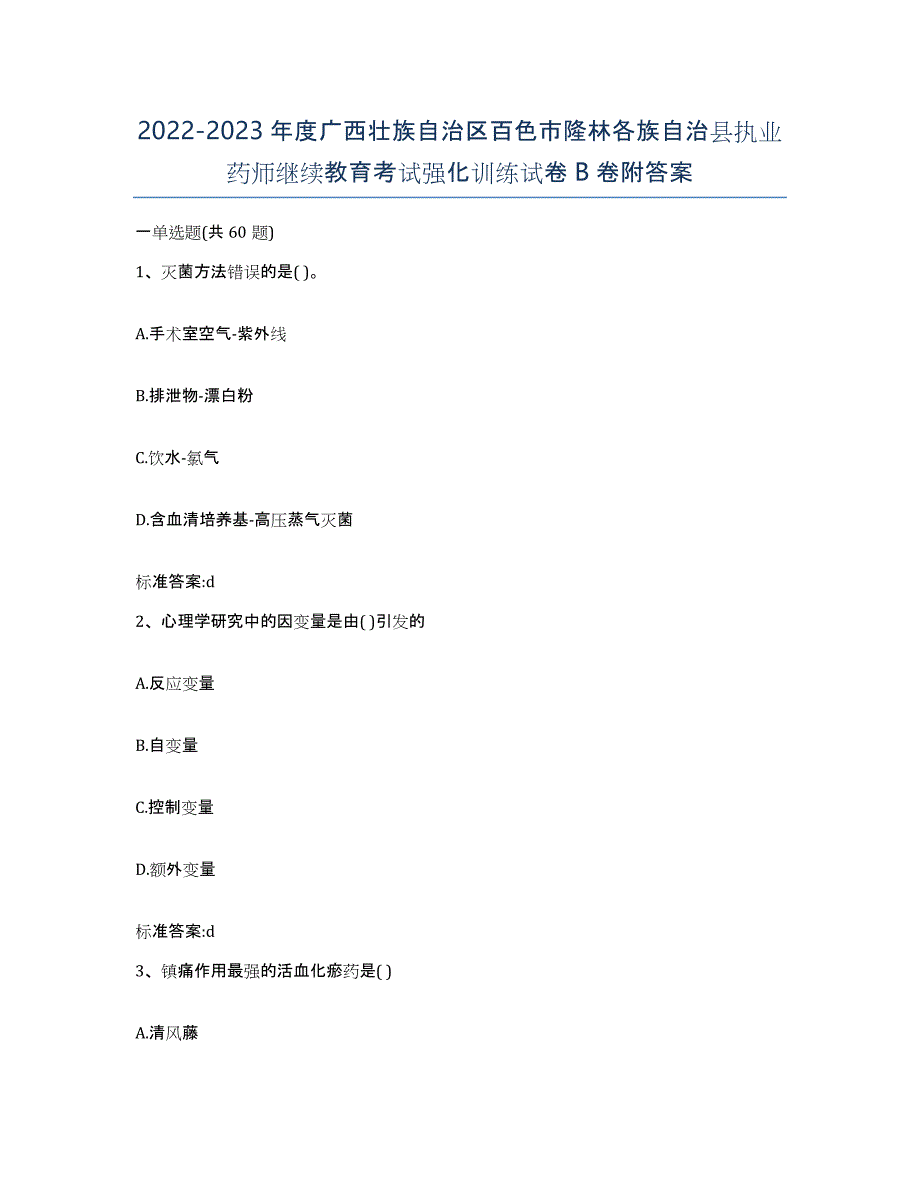 2022-2023年度广西壮族自治区百色市隆林各族自治县执业药师继续教育考试强化训练试卷B卷附答案

一单选题(共60题)

1、灭菌方法错误的是( )。

A.手术室空气-紫外线

B.排泄物-漂白粉

C.饮水-氯气

D.含血清培养基-高压蒸气灭菌

标准答案:d

2、心理学研究中的因变量是由( )引发的

A.反应变量

B.自变量

C.控制变量

D.额外变量

标准答案:d

3、镇痛作用最强的活血化瘀药是( )

A.清风藤